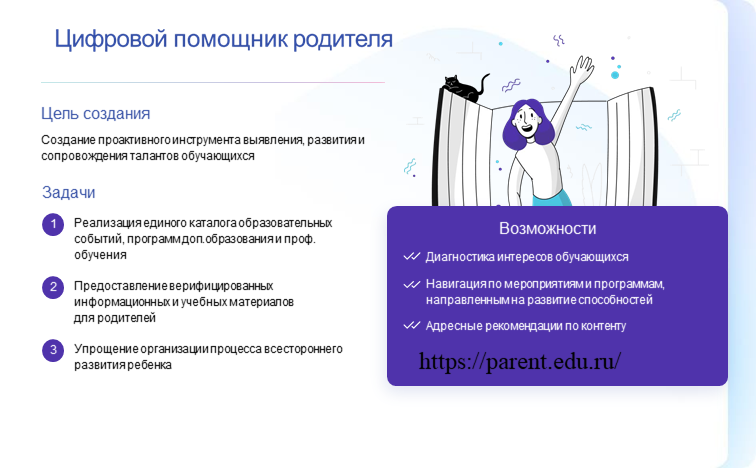 Цифровой помощник родителя

Цель создания

Создание проактивного инструмента выявления, развития и сопровождения талантов обучающихся

Задачи

1 Реализация единого каталога образовательных событий, программ доп.образования и проф. обучения

2 Предоставление верифицированных информационных и учебных материалов для родителей

3 Упрощение организации процесса всестороннего развития ребенка

Возможности

Диагностика интересов обучающихся

Навигация по мероприятиям и программам, направленным на развитие способностей

Адресные рекомендации по контенту

https://parent.edu.ru/